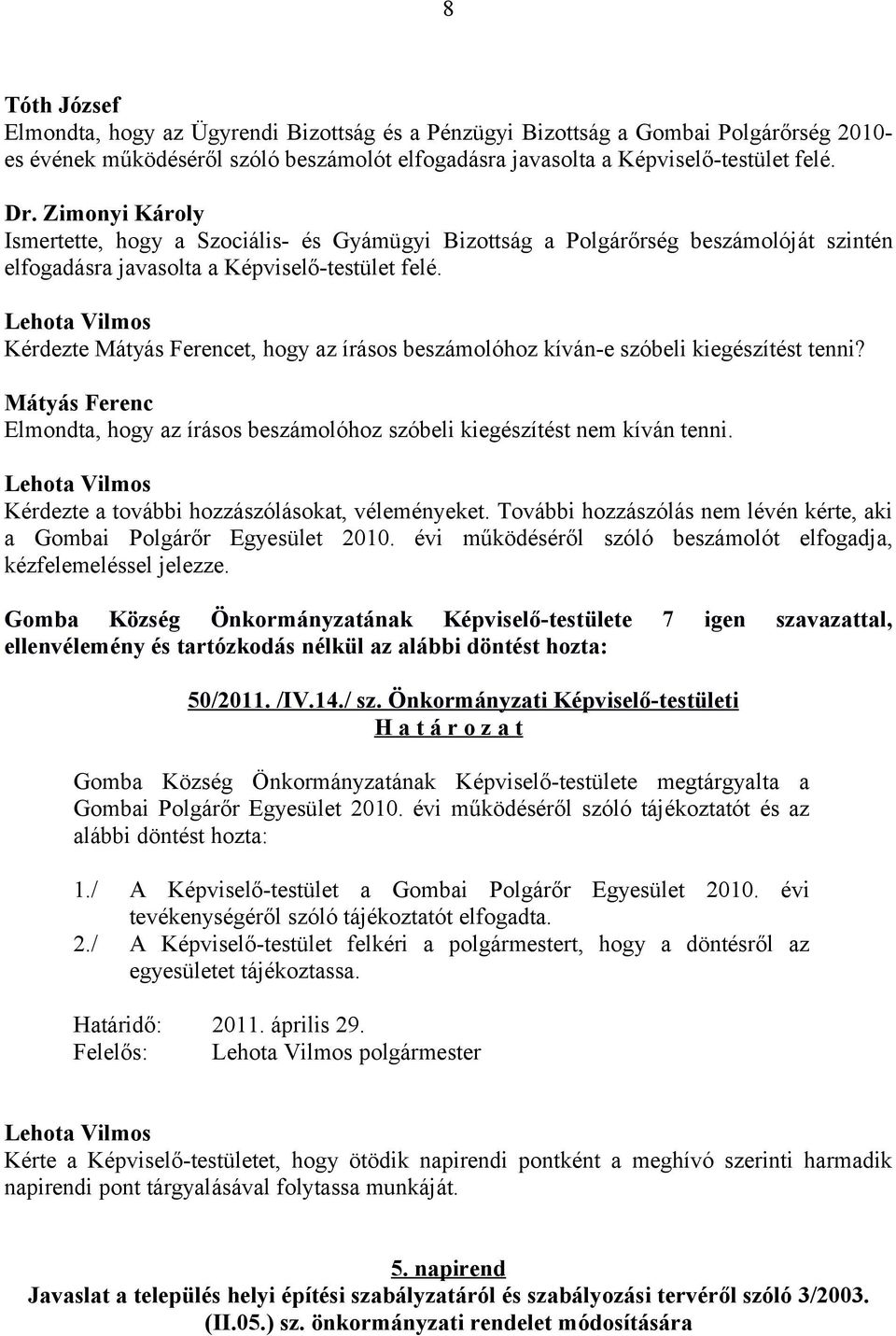 8

Tóth József
Elmondta, hogy az Ügyrendi Bizottság és a Pénzügyi Bizottság a Gombai Polgárőrség 2010-es évének működéséről szóló beszámolót elfogadásra javasolta a Képviselő-testület felé.

Dr. Zimonyi Károly
Ismertette, hogy a Szociális- és Gyámügyi Bizottság a Polgárőrség beszámolóját szintén elfogadásra javasolta a Képviselő-testület felé.

Lehota Vilmos
Kérdezte Mátyás Ferencet, hogy az írásos beszámolóhoz kíván-e szóbeli kiegészítést tenni?

Mátyás Ferenc
Elmondta, hogy az írásos beszámolóhoz szóbeli kiegészítést nem kíván tenni.

Lehota Vilmos
Kérdezte a további hozzászólásokat, véleményeket. További hozzászólás nem lévén kérte, aki a Gombai Polgárőr Egyesület 2010. évi működéséről szóló beszámolót elfogadja, kézfelemeléssel jelezze.

Gomba Község Önkormányzatának Képviselő-testülete 7 igen szavazattal, ellenvélemény és tartózkodás nélkül az alábbi döntést hozta:

50/2011. /IV.14./ sz. Önkormányzati Képviselő-testületi
H a t á r o z a t

Gomba Község Önkormányzatának Képviselő-testülete megtárgyalta a Gombai Polgárőr Egyesület 2010. évi működéséről szóló tájékoztatót és az alábbi döntést hozta:

1./ A Képviselő-testület a Gombai Polgárőr Egyesület 2010. évi tevékenységéről szóló tájékoztatót elfogadta.
2./ A Képviselő-testület felkéri a polgármestert, hogy a döntésről az egyesületet tájékoztassa.

Határidő: 2011. április 29.
Felelős: Lehota Vilmos polgármester

Lehota Vilmos
Kérte a Képviselő-testületet, hogy ötödik napirendi pontként a meghívó szerinti harmadik napirendi pont tárgyalásával folytassa munkáját.

5. napirend
Javaslat a település helyi építési szabályzatáról és szabályozási tervéről szóló 3/2003. (II.05.) sz. önkormányzati rendelet módosítására